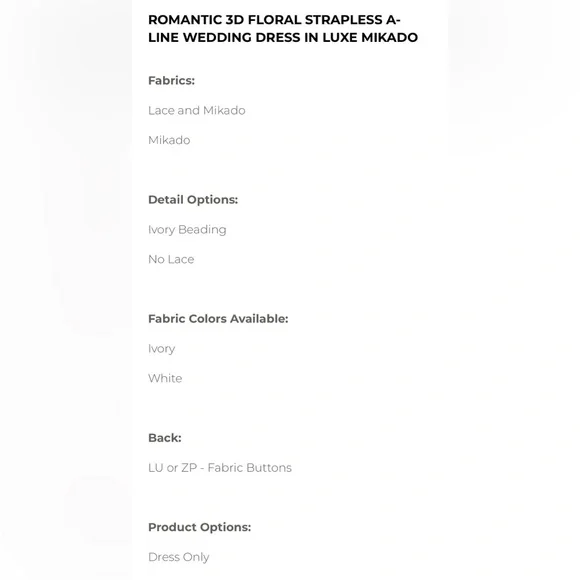 ROMANTIC 3D FLORAL STRAPLESS A-LINE WEDDING DRESS IN LUXE MIKADO

Fabrics:

Lace and Mikado

Mikado

Detail Options:

Ivory Beading

No Lace

Fabric Colors Available:

Ivory

White

Back:

LU or ZP - Fabric Buttons

Product Options:

Dress Only